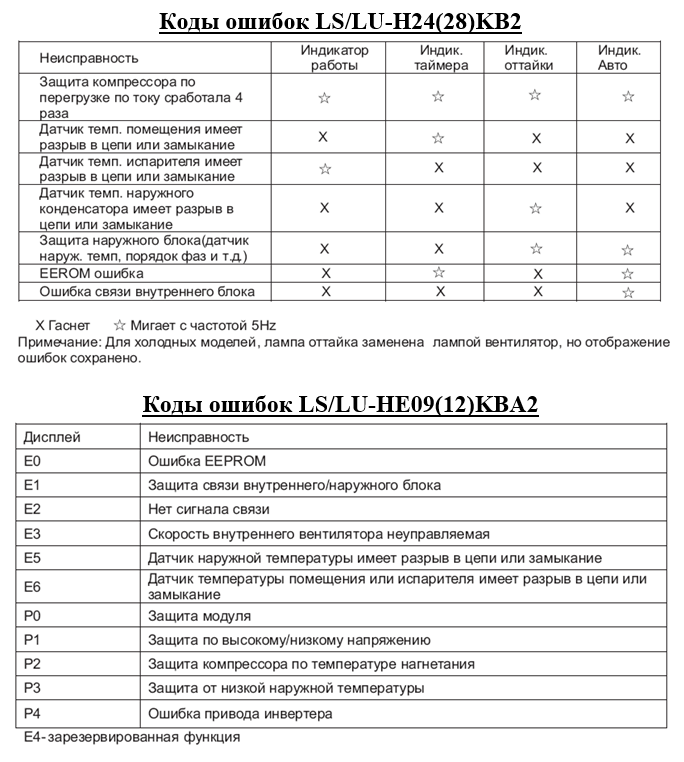 Коды ошибок LS/LU-H24(28)KB2

| Неисправность | Индикатор работы | Индик. таймера | Индик. оттайки | Индик. Авто |
|---|---|---|---|---|
| Защита компрессора по перегрузке по току сработала 4 раза | ☆ | ☆ | ☆ | ☆ |
| Датчик темп. помещения имеет разрыв в цепи или замыкание | X | ☆ | X | X |
| Датчик темп. испарителя имеет разрыв в цепи или замыкание | ☆ | X | X | X |
| Датчик темп. наружного конденсатора имеет разрыв в цепи или замыкание | X | X | ☆ | X |
| Защита наружного блока(датчик наруж. темп, порядок фаз и т.д.) | X | X | ☆ | ☆ |
| EEROM ошибка | X | ☆ | X | ☆ |
| Ошибка связи внутреннего блока | X | X | X | ☆ |

X Гаснет ☆ Мигает с частотой 5Hz
Примечание: Для холодных моделей, лампа оттайка заменена лампой вентилятор, но отображение ошибок сохранено.

Коды ошибок LS/LU-HE09(12)KBA2

| Дисплей | Неисправность |
|---|---|
| E0 | Ошибка EEPROM |
| E1 | Защита связи внутреннего/наружного блока |
| E2 | Нет сигнала связи |
| E3 | Скорость внутреннего вентилятора неуправляемая |
| E5 | Датчик наружной температуры имеет разрыв в цепи или замыкание |
| E6 | Датчик температуры помещения или испарителя имеет разрыв в цепи или замыкание |
| P0 | Защита модуля |
| P1 | Защита по высокому/низкому напряжению |
| P2 | Защита компрессора по температуре нагнетания |
| P3 | Защита от низкой наружной температуры |
| P4 | Ошибка привода инвертера |

E4-зарезервированная функция